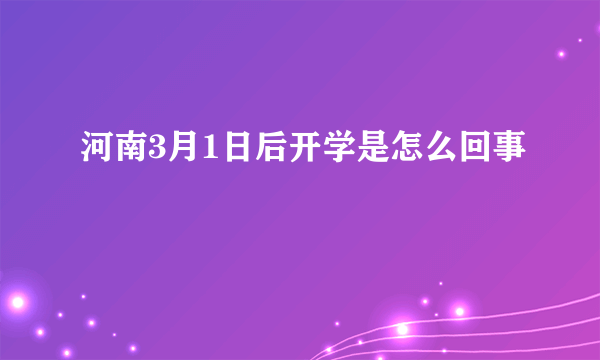 河南3月1日后开学是怎么回事